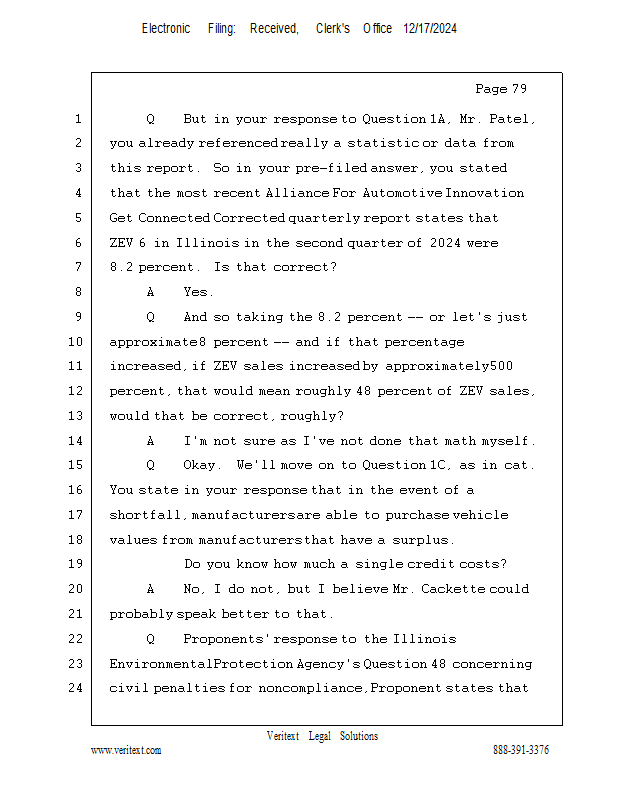 Electronic Filing: Received, Clerk's Office 12/17/2024

Page 79

1 Q But in your response to Question 1A, Mr. Patel,
2 you already referenced really a statistic or data from
3 this report. So in your pre-filed answer, you stated
4 that the most recent Alliance For Automotive Innovation
5 Get Connected Corrected quarterly report states that
6 ZEV 6 in Illinois in the second quarter of 2024 were
7 8.2 percent. Is that correct?
8 A Yes.
9 Q And so taking the 8.2 percent -- or let's just
10 approximate 8 percent -- and if that percentage
11 increased, if ZEV sales increased by approximately 500
12 percent, that would mean roughly 48 percent of ZEV sales,
13 would that be correct, roughly?
14 A I'm not sure as I've not done that math myself.
15 Q Okay. We'll move on to Question 1C, as in cat.
16 You state in your response that in the event of a
17 shortfall, manufacturers are able to purchase vehicle
18 values from manufacturers that have a surplus.
19 Do you know how much a single credit costs?
20 A No, I do not, but I believe Mr. Cackette could
21 probably speak better to that.
22 Q Proponents' response to the Illinois
23 Environmental Protection Agency's Question 48 concerning
24 civil penalties for noncompliance, Proponent states that

Veritext Legal Solutions
www.veritext.com
888-391-3376